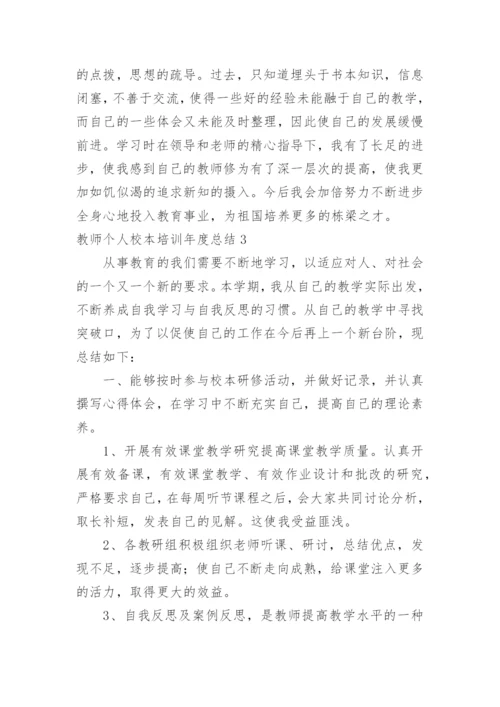 的点拨，思想的疏导。过去，只知道埋头于书本知识，信息闭塞，不善于交流，使得一些好的经验未能融于自己的教学，而自己的一些体会又未能及时整理，因此使自己的发展缓慢前进。学习时在领导和老师的精心指导下，我有了长足的进步，使我感到自己的教师修为有了深一层次的提高，使我更加如饥似渴的追求新知的摄入。今后我会加倍努力不断进步全身心地投入教育事业，为祖国培养更多的栋梁之才。

教师个人校本培训年度总结 3

从事教育的我们需要不断地学习，以适应对人、对社会的一个又一个新的要求。本学期，我从自己的教学实际出发，不断养成自我学习与自我反思的习惯。从自己的教学中寻找突破口，为了以促使自己的工作在今后再上一个新台阶，现总结如下：

一、能够按时参与校本研修活动，并做好记录，并认真撰写心得体会，在学习中不断充实自己，提高自己的理论素养。

1、开展有效课堂教学研究提高课堂教学质量。认真开展有效备课，有效课堂教学、有效作业设计和批改的研究，严格要求自己，在每周听节课程之后，会大家共同讨论分析，取长补短，发表自己的见解。这使我受益匪浅。

2、各教研组积极组织老师听课、研讨，总结优点，发现不足，逐步提高；使自己不断走向成熟，给课堂注入更多的活力，取得更大的效益。

3、自我反思及案例反思，是教师提高教学水平的一种